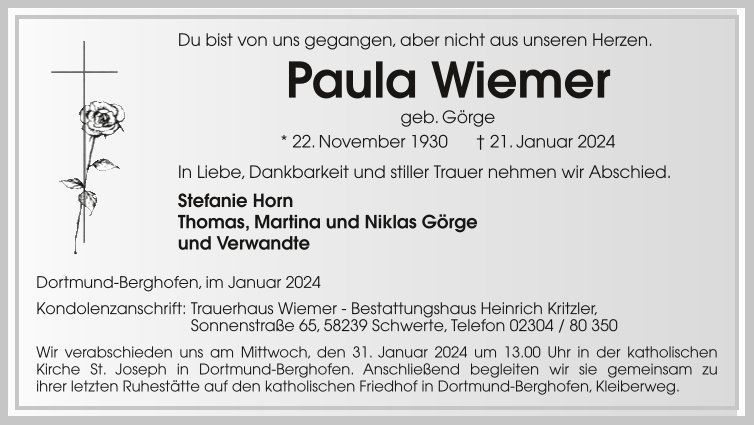 Du bist von uns gegangen, aber nicht aus unseren Herzen.

Paula Wiemer

geb. Görge

* 22. November 1930 † 21. Januar 2024

In Liebe, Dankbarkeit und stiller Trauer nehmen wir Abschied.

Stefanie Horn
Thomas, Martina und Niklas Görge
und Verwandte

Dortmund-Berghofen, im Januar 2024

Kondolenzanschrift: Trauerhaus Wiemer - Bestattungshaus Heinrich Kritzler, Sonnenstraße 65, 58239 Schwerte, Telefon 02304 / 80 350

Wir verabschieden uns am Mittwoch, den 31. Januar 2024 um 13.00 Uhr in der katholischen Kirche St. Joseph in Dortmund-Berghofen. Anschließend begleiten wir sie gemeinsam zu ihrer letzten Ruhestätte auf den katholischen Friedhof in Dortmund-Berghofen, Kleiberweg.